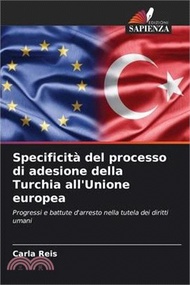 EDIZIONI
SAPIENZA

Specificità del processo di adesione della Turchia all'Unione europea

Progressi e battute d'arresto nella tutela dei diritti umani

Carla Reis